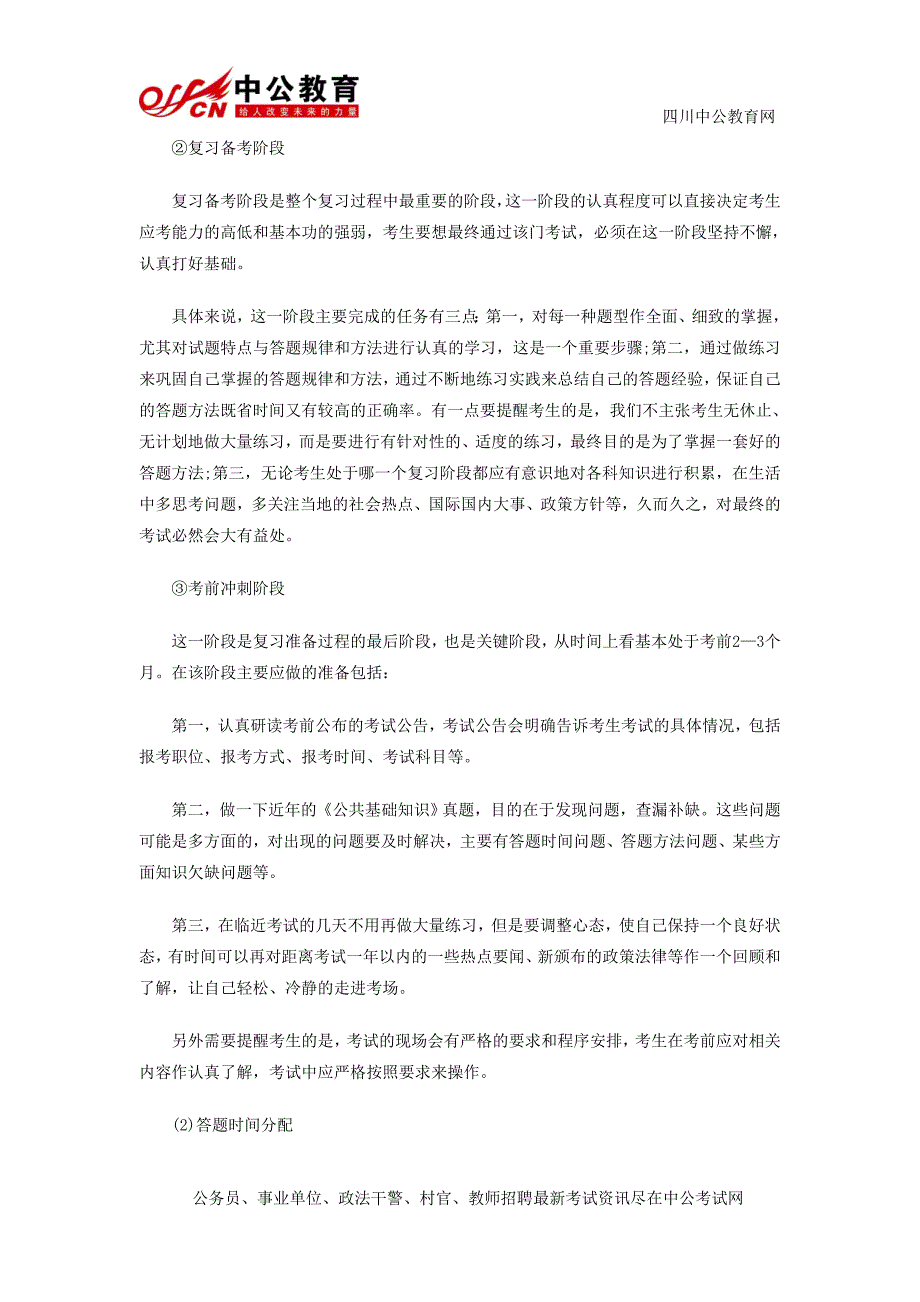 offcn 中公教育
给人改变未来的力量

四川中公教育网

②复习备考阶段

复习备考阶段是整个复习过程中最重要的阶段，这一阶段的认真程度可以直接决定考生应考能力的高低和基本功的强弱，考生要想最终通过该门考试，必须在这一阶段坚持不懈，认真打好基础。

具体来说，这一阶段主要完成的任务有三点:第一，对每一种题型作全面、细致的掌握，尤其对试题特点与答题规律和方法进行认真的学习，这是一个重要步骤;第二，通过做练习来巩固自己掌握的答题规律和方法，通过不断地练习实践来总结自己的答题经验，保证自己的答题方法既省时间又有较高的正确率。有一点要提醒考生的是，我们不主张考生无休止、无计划地做大量练习，而是要进行有针对性的、适度的练习，最终目的是为了掌握一套好的答题方法;第三，无论考生处于哪一个复习阶段都应有意识地对各科知识进行积累，在生活中多思考问题，多关注当地的社会热点、国际国内大事、政策方针等，久而久之，对最终的考试必然会大有益处。

③考前冲刺阶段

这一阶段是复习准备过程的最后阶段，也是关键阶段，从时间上看基本处于考前2—3个月。在该阶段主要应做的准备包括：

第一，认真研读考前公布的考试公告，考试公告会明确告诉考生考试的具体情况，包括报考职位、报考方式、报考时间、考试科目等。

第二，做一下近年的《公共基础知识》真题，目的在于发现问题，查漏补缺。这些问题可能是多方面的，对出现的问题要及时解决，主要有答题时间问题、答题方法问题、某些方面知识欠缺问题等。

第三，在临近考试的几天不用再做大量练习，但是要调整心态，使自己保持一个良好状态，有时间可以再对距离考试一年以内的一些热点要闻、新颁布的政策法律等作一个回顾和了解，让自己轻松、冷静的走进考场。

另外需要提醒考生的是，考试的现场会有严格的要求和程序安排，考生在考前应对相关内容作认真了解，考试中应严格按照要求来操作。

(2)答题时间分配

公务员、事业单位、政法干警、村官、教师招聘最新考试资讯尽在中公考试网